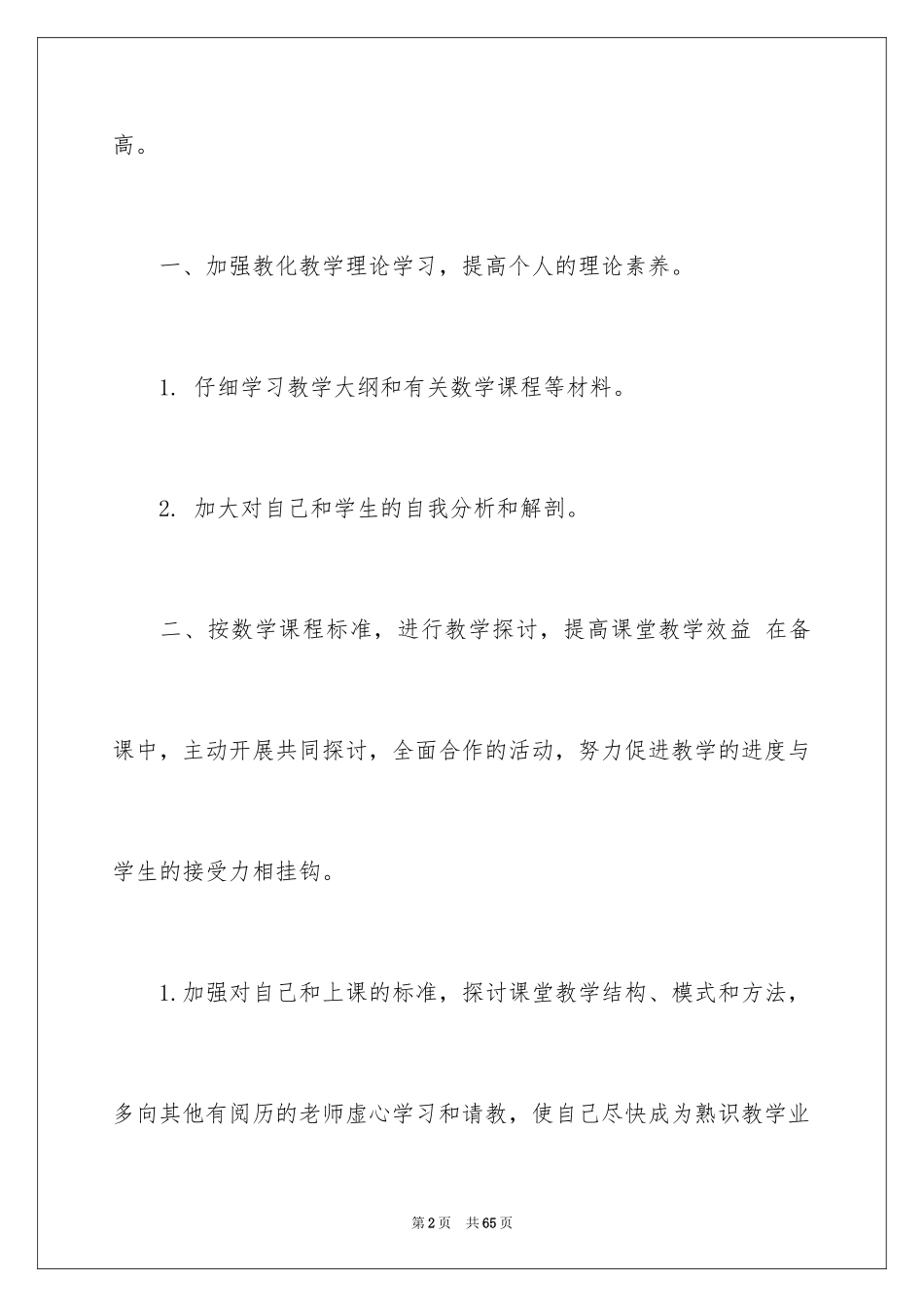 高。

一、加强教化教学理论学习，提高个人的理论素养。

1. 仔细学习教学大纲和有关数学课程等材料。

2. 加大对自己和学生的自我分析和解剖。

二、按数学课程标准，进行教学探讨，提高课堂教学效益 在备课中，主动开展共同探讨，全面合作的活动，努力促进教学的进度与学生的接受力相挂钩。

1.加强对自己和上课的标准，探讨课堂教学结构、模式和方法，多向其他有阅历的老师虚心学习和请教，使自己尽快成为熟识教学业

第2页 共65页